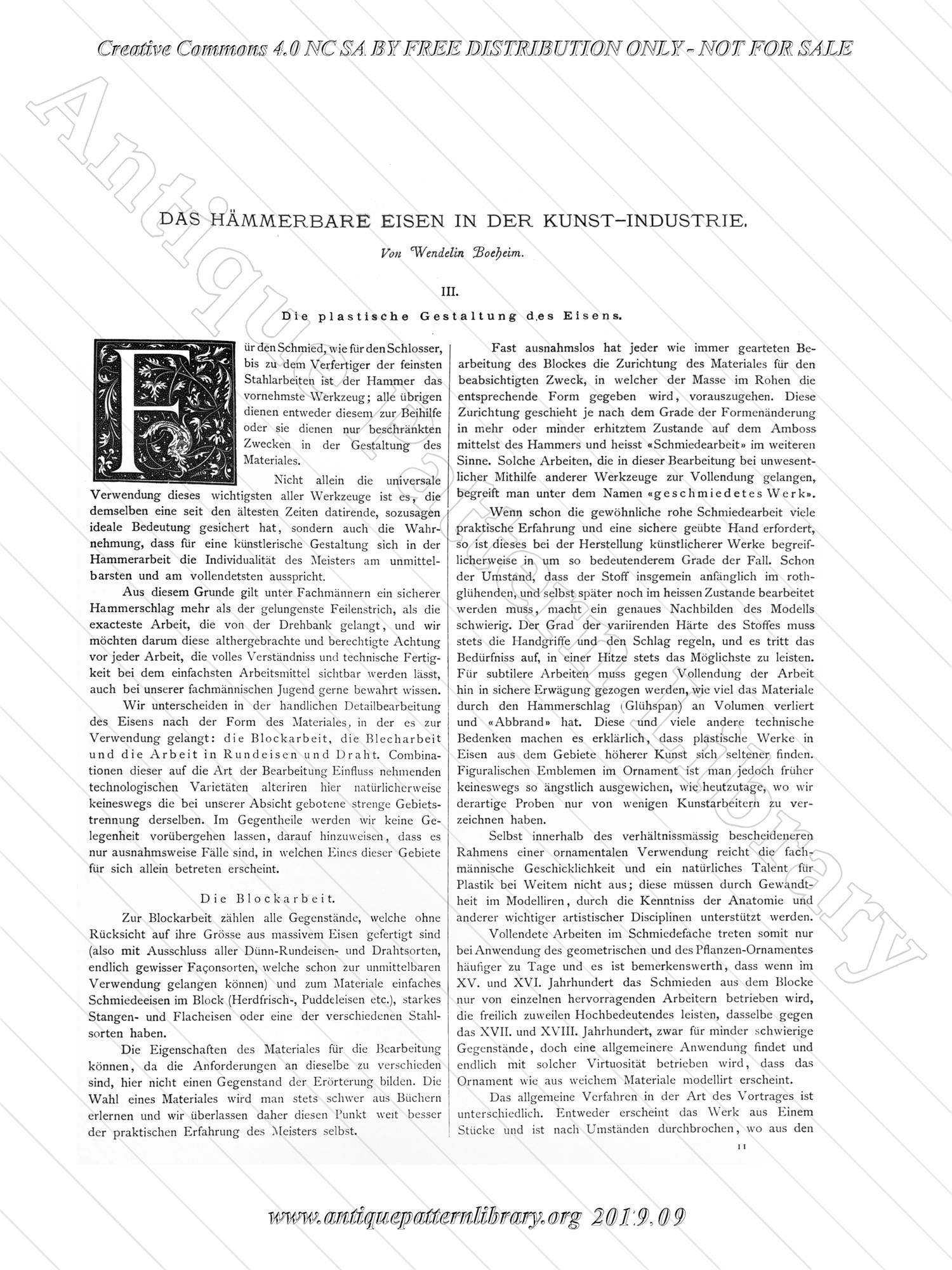 Creative Commons 4.0 NC SA BY FREE DISTRIBUTION ONLY - NOT FOR SALE

Antique Pattern Library

DAS HÄMMERBARE EISEN IN DER KUNST-INDUSTRIE.

Von Wendelin Boeheim.

III.

Die plastische Gestaltung des Eisens.

Für den Schmied, wie für den Schlosser, bis zu dem Verfertiger der feinsten Stahlarbeiten ist der Hammer das vornehmste Werkzeug; alle übrigen dienen entweder diesem zur Beihilfe oder sie dienen nur beschränkten Zwecken in der Gestaltung des Materiales.

Nicht allein die universale Verwendung dieses wichtigsten aller Werkzeuge ist es, die demselben eine seit den ältesten Zeiten datirende, sozusagen ideale Bedeutung gesichert hat, sondern auch die Wahrnehmung, dass für eine künstlerische Gestaltung sich in der Hammerarbeit die Individualität des Meisters am unmittelbarsten und am vollendetsten ausspricht.

Aus diesem Grunde gilt unter Fachmännern ein sicherer Hammerschlag mehr als der gelungenste Feilenstrich, als die exacteste Arbeit, die von der Drehbank gelangt, und wir möchten darum diese althergebrachte und berechtigte Achtung vor jeder Arbeit, die volles Verständniss und technische Fertigkeit bei dem einfachsten Arbeitsmittel sichtbar werden lässt, auch bei unserer fachmännischen Jugend gerne bewahrt wissen.

Wir unterscheiden in der handlichen Detailbearbeitung des Eisens nach der Form des Materiales, in der es zur Verwendung gelangt: die Blockarbeit, die Blecharbeit und die Arbeit in Rundeisen und Draht. Combinationen dieser auf die Art der Bearbeitung Einfluss nehmenden technologischen Varietäten alteriren hier natürlicherweise keineswegs die bei unserer Absicht gebotene strenge Gebietstrennung derselben. Im Gegentheile werden wir keine Gelegenheit vorübergehen lassen, darauf hinzuweisen, dass es nur ausnahmsweise Fälle sind, in welchen Eines dieser Gebiete für sich allein betreten erscheint.

Die Blockarbeit.

Zur Blockarbeit zählen alle Gegenstände, welche ohne Rücksicht auf ihre Grösse aus massivem Eisen gefertigt sind (also mit Ausschluss aller Dünn-Rundeisen- und Drahtsorten, endlich gewisser Façonsorten, welche schon zur unmittelbaren Verwendung gelangen können) und zum Materiale einfaches Schmiedeeisen im Block (Herdfrisch-, Puddeleisen etc.), starkes Stangen- und Flacheisen oder eine der verschiedenen Stahlsorten haben.

Die Eigenschaften des Materiales für die Bearbeitung können, da die Anforderungen an dieselbe zu verschieden sind, hier nicht einen Gegenstand der Erörterung bilden. Die Wahl eines Materiales wird man stets schwer aus Büchern erlernen und wir überlassen daher diesen Punkt weit besser der praktischen Erfahrung des Meisters selbst.

Fast ausnahmslos hat jeder wie immer gearteten Bearbeitung des Blockes die Zurichtung des Materiales für den beabsichtigten Zweck, in welcher der Masse im Rohen die entsprechende Form gegeben wird, vorauszugehen. Diese Zurichtung geschieht je nach dem Grade der Formenänderung in mehr oder minder erhitztem Zustande auf dem Amboss mittelst des Hammers und heisst «Schmiedearbeit» im weiteren Sinne. Solche Arbeiten, die in dieser Bearbeitung bei unwesentlicher Mithilfe anderer Werkzeuge zur Vollendung gelangen, begreift man unter dem Namen «geschmiedetes Werk».

Wenn schon die gewöhnliche rohe Schmiedearbeit viele praktische Erfahrung und eine sichere geübte Hand erfordert, so ist dieses bei der Herstellung künstlicherer Werke begreiflicherweise in um so bedeutenderem Grade der Fall. Schon der Umstand, dass der Stoff insgemein anfänglich im rothglühenden, und selbst später noch im heissen Zustande bearbeitet werden muss, macht ein genaues Nachbilden des Modells schwierig. Der Grad der variirenden Härte des Stoffes muss stets die Handgriffe und den Schlag regeln, und es tritt das Bedürfniss auf, in einer Hitze stets das Möglichste zu leisten. Für subtilere Arbeiten muss gegen Vollendung der Arbeit hin in sichere Erwägung gezogen werden, wie viel das Materiale durch den Hammerschlag (Glühspan) an Volumen verliert und «Abbrand» hat. Diese und viele andere technische Bedenken machen es erklärlich, dass plastische Werke in Eisen aus dem Gebiete höherer Kunst sich seltener finden. Figuralischen Emblemen im Ornament ist man jedoch früher keineswegs so ängstlich ausgewichen, wie heutzutage, wo wir derartige Proben nur von wenigen Kunstarbeitern zu verzeichnen haben.

Selbst innerhalb des verhältnissmässig bescheideneren Rahmens einer ornamentalen Verwendung reicht die fachmännische Geschicklichkeit und ein natürliches Talent für Plastik bei Weitem nicht aus; diese müssen durch Gewandtheit im Modelliren, durch die Kenntniss der Anatomie und anderer wichtiger artistischer Disciplinen unterstützt werden.

Vollendete Arbeiten im Schmiedefache treten somit nur bei Anwendung des geometrischen und des Pflanzen-Ornamentes häufiger zu Tage und es ist bemerkenswerth, dass wenn im XV. und XVI. Jahrhundert das Schmieden aus dem Blocke nur von einzelnen hervorragenden Arbeitern betrieben wird, die freilich zuweilen Hochbedeutendes leisten, dasselbe gegen das XVII. und XVIII. Jahrhundert, zwar für minder schwierige Gegenstände, doch eine allgemeinere Anwendung findet und endlich mit solcher Virtuosität betrieben wird, dass das Ornament wie aus weichem Materiale modellirt erscheint.

Das allgemeine Verfahren in der Art des Vortrages ist unterschiedlich. Entweder erscheint das Werk aus Einem Stücke und ist nach Umständen durchbrochen, wo aus den

11

www.antiquepatternlibrary.org 2019.09